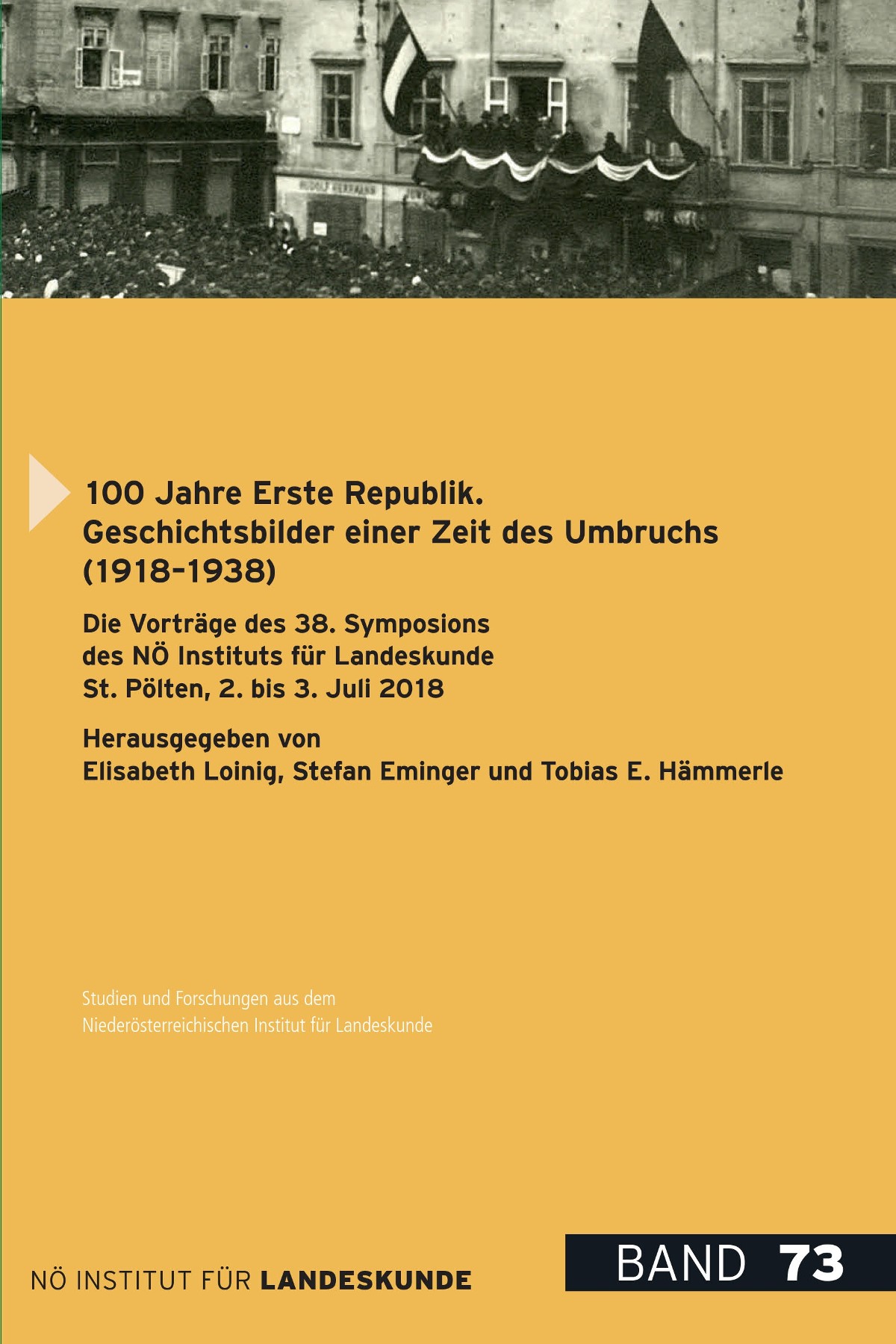 RUDOLF HERRMANN

100 Jahre Erste Republik.
Geschichtsbilder einer Zeit des Umbruchs (1918–1938)

Die Vorträge des 38. Symposions des NÖ Instituts für Landeskunde
St. Pölten, 2. bis 3. Juli 2018

Herausgegeben von
Elisabeth Loinig, Stefan Eminger und Tobias E. Hämmerle

Studien und Forschungen aus dem
Niederösterreichischen Institut für Landeskunde

NÖ INSTITUT FÜR LANDESKUNDE

BAND 73